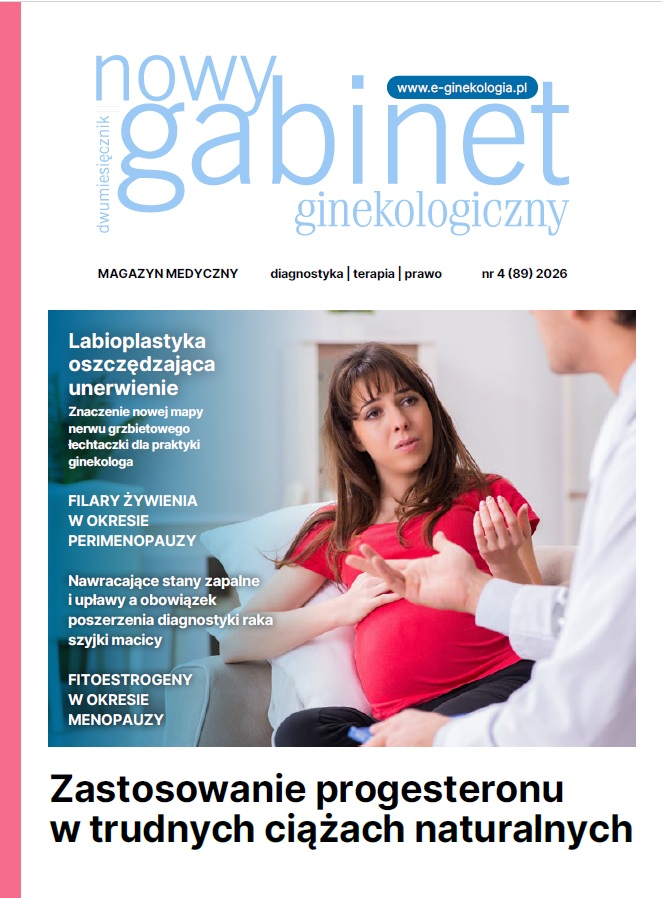 dwumiesięcznik

nowy
gabinet
ginekologiczny

www.e-ginekologia.pl

MAGAZYN MEDYCZNY diagnostyka | terapia | prawo nr 4 (89) 2026

Labioplastyka oszczędzająca unerwienie

Znaczenie nowej mapy nerwu grzbietowego łechtaczki dla praktyki ginekologa

FILARY ŻYWIENIA W OKRESIE PERIMENOPAUZY

Nawracające stany zapalne i upławy a obowiązek poszerzenia diagnostyki raka szyjki macicy

FITOESTROGENY W OKRESIE MENOPAUZY

Zastosowanie progesteronu w trudnych ciążach naturalnych